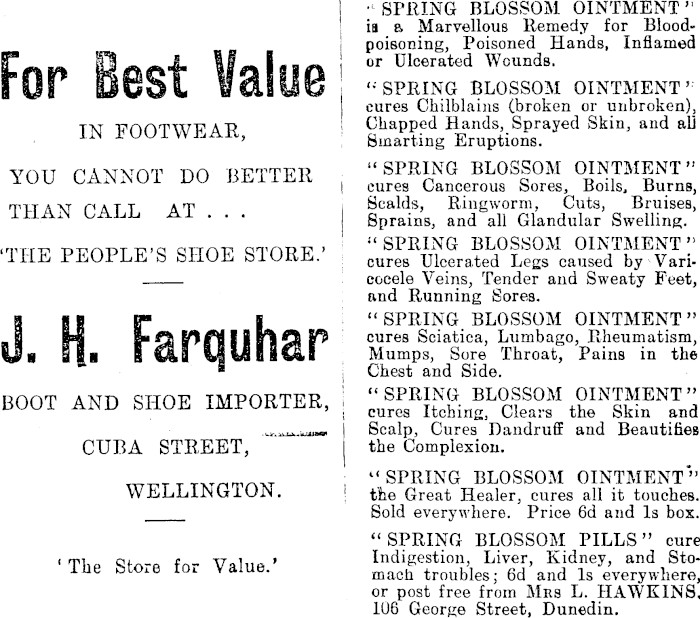 For Best Value

IN FOOTWEAR,

YOU CANNOT DO BETTER THAN CALL AT . . .

'THE PEOPLE'S SHOE STORE.'

J. H. Farquhar

BOOT AND SHOE IMPORTER,

CUBA STREET,

WELLINGTON.

'The Store for Value.'

"SPRING BLOSSOM OINTMENT" is a Marvellous Remedy for Blood-poisoning, Poisoned Hands, Inflamed or Ulcerated Wounds.

"SPRING BLOSSOM OINTMENT" cures Chilblains (broken or unbroken), Chapped Hands, Sprayed Skin, and all Smarting Eruptions.

"SPRING BLOSSOM OINTMENT" cures Cancerous Sores, Boils, Burns, Scalds, Ringworm, Cuts, Bruises, Sprains, and all Glandular Swelling.

"SPRING BLOSSOM OINTMENT" cures Ulcerated Legs caused by Varicocele Veins, Tender and Sweaty Feet, and Running Sores.

"SPRING BLOSSOM OINTMENT" cures Sciatica, Lumbago, Rheumatism, Mumps, Sore Throat, Pains in the Chest and Side.

"SPRING BLOSSOM OINTMENT" cures Itching, Clears the Skin and Scalp, Cures Dandruff and Beautifies the Complexion.

"SPRING BLOSSOM OINTMENT" the Great Healer, cures all it touches. Sold everywhere. Price 6d and 1s box.

"SPRING BLOSSOM PILLS" cure Indigestion, Liver, Kidney, and Stomach troubles; 6d and 1s everywhere, or post free from Mrs L. HAWKINS, 106 George Street, Dunedin.